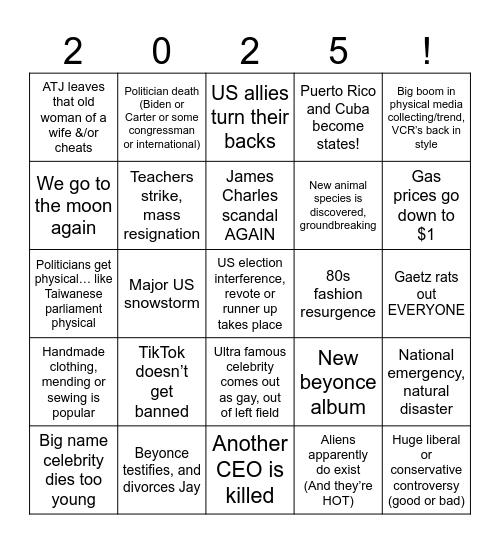 | 2 | 0 | 2 | 5 | ! |
|---|---|---|---|---|
| ATJ leaves that old woman of a wife &/or cheats | Politician death (Biden or Carter or some congressman or international) | US allies turn their backs | Puerto Rico and Cuba become states! | Big boom in physical media collecting/trend, VCR's back in style |
| We go to the moon again | Teachers strike, mass resignation | James Charles scandal AGAIN | New animal species is discovered, groundbreaking | Gas prices go down to $1 |
| Politicians get physical… like Taiwanese parliament physical | Major US snowstorm | US election interference, revote or runner up takes place | 80s fashion resurgence | Gaetz rats out EVERYONE |
| Handmade clothing, mending or sewing is popular | TikTok doesn't get banned | Ultra famous celebrity comes out as gay, out of left field | New beyonce album | National emergency, natural disaster |
| Big name celebrity dies too young | Beyonce testifies, and divorces Jay | Another CEO is killed | Aliens apparently do exist (And they're HOT) | Huge liberal or conservative controversy (good or bad) |